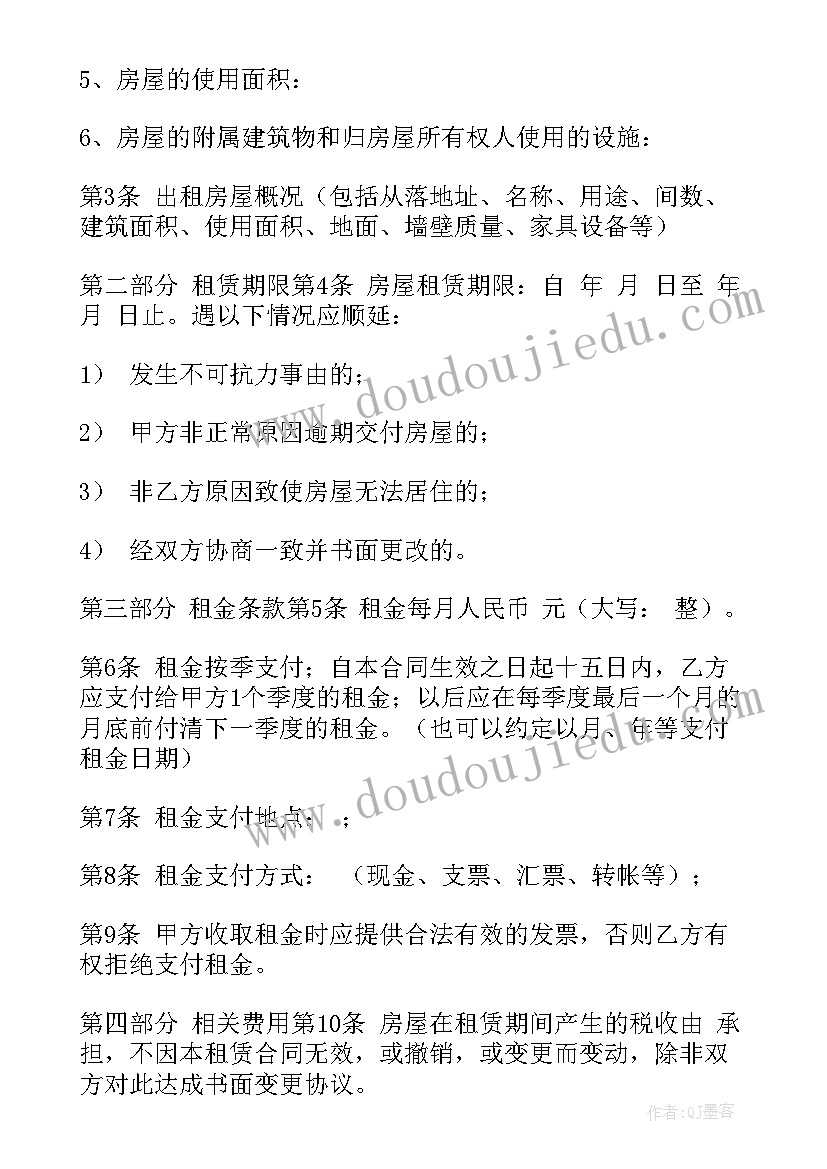 5、房屋的使用面积：

6、房屋的附属建筑物和归房屋所有权人使用的设施：

第3条 出租房屋概况（包括从落地址、名称、用途、间数、建筑面积、使用面积、地面、墙壁质量、家具设备等）

第二部分 租赁期限第4条 房屋租赁期限：自 年 月 日至 年 月 日止。遇以下情况应顺延：

1） 发生不可抗力事由的；

2） 甲方非正常原因逾期交付房屋的；

3） 非乙方原因致使房屋无法居住的；

4） 经双方协商一致并书面更改的。

第三部分 租金条款第5条 租金每月人民币 元（大写： 整）。

第6条 租金按季支付；自本合同生效之日起十五日内，乙方应支付给甲方1个季度的租金；以后应在每季度最后一个月的月底前付清下一季度的租金。（也可以约定以月、年等支付租金日期）

第7条 租金支付地点： ；

第8条 租金支付方式： （现金、支票、汇票、转帐等）；

第9条 甲方收取租金时应提供合法有效的发票，否则乙方有权拒绝支付租金。

第四部分 相关费用第10条 房屋在租赁期间产生的税收由 承担，不因本租赁合同无效，或撤销，或变更而变动，除非双方对此达成书面变更协议。

www.doudoujiedu.com

www.doudoujiedu.com

作者：QJ墨客